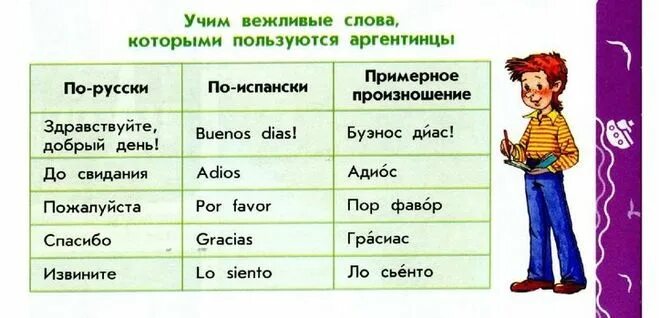 Учим вежливые слова, которыми пользуются аргентинцы

| По-русски | По-испански | Примерное произношение |
|---|---|---|
| Здравствуйте, добрый день! | Buenos dias! | Буэнос ди́ас! |
| До свидания | Adios | Адио́с |
| Пожалуйста | Por favor | Пор фаво́р |
| Спасибо | Gracias | Гра́сиас |
| Извините | Lo siento | Ло сье́нто |